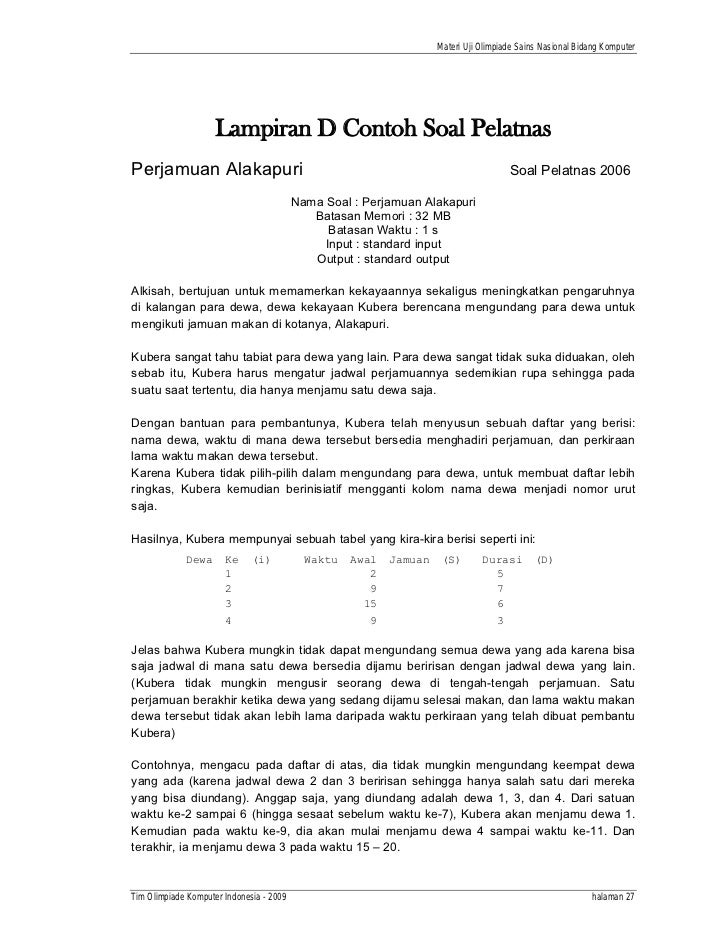 Materi Uji Olimpiade Sains Nasional Bidang Komputer

Lampiran D Contoh Soal Pelatnas

Perjamuan Alakapuri

Soal Pelatnas 2006

Nama Soal : Perjamuan Alakapuri
Batasan Memori : 32 MB
Batasan Waktu : 1 s
Input : standard input
Output : standard output

Alkisah, bertujuan untuk memamerkan kekayaannya sekaligus meningkatkan pengaruhnya di kalangan para dewa, dewa kekayaan Kubera berencana mengundang para dewa untuk mengikuti jamuan makan di kotanya, Alakapuri.

Kubera sangat tahu tabiat para dewa yang lain. Para dewa sangat tidak suka diduakan, oleh sebab itu, Kubera harus mengatur jadwal perjamuannya sedemikian rupa sehingga pada suatu saat tertentu, dia hanya menjamu satu dewa saja.

Dengan bantuan para pembantunya, Kubera telah menyusun sebuah daftar yang berisi: nama dewa, waktu di mana dewa tersebut bersedia menghadiri perjamuan, dan perkiraan lama waktu makan dewa tersebut.
Karena Kubera tidak pilih-pilih dalam mengundang para dewa, untuk membuat daftar lebih ringkas, Kubera kemudian berinisiatif mengganti kolom nama dewa menjadi nomor urut saja.

Hasilnya, Kubera mempunyai sebuah tabel yang kira-kira berisi seperti ini:

| Dewa Ke (i) | Waktu Awal Jamuan (S) | Durasi (D) |
|---|---|---|
| 1 | 2 | 5 |
| 2 | 9 | 7 |
| 3 | 15 | 6 |
| 4 | 9 | 3 |

Jelas bahwa Kubera mungkin tidak dapat mengundang semua dewa yang ada karena bisa saja jadwal di mana satu dewa bersedia dijamu beririsan dengan jadwal dewa yang lain. (Kubera tidak mungkin mengusir seorang dewa di tengah-tengah perjamuan. Satu perjamuan berakhir ketika dewa yang sedang dijamu selesai makan, dan lama waktu makan dewa tersebut tidak akan lebih lama daripada waktu perkiraan yang telah dibuat pembantu Kubera)

Contohnya, mengacu pada daftar di atas, dia tidak mungkin mengundang keempat dewa yang ada (karena jadwal dewa 2 dan 3 beririsan sehingga hanya salah satu dari mereka yang bisa diundang). Anggap saja, yang diundang adalah dewa 1, 3, dan 4. Dari satuan waktu ke-2 sampai 6 (hingga sesaat sebelum waktu ke-7), Kubera akan menjamu dewa 1. Kemudian pada waktu ke-9, dia akan mulai menjamu dewa 4 sampai waktu ke-11. Dan terakhir, ia menjamu dewa 3 pada waktu 15 – 20.

Tim Olimpiade Komputer Indonesia - 2009

halaman 27